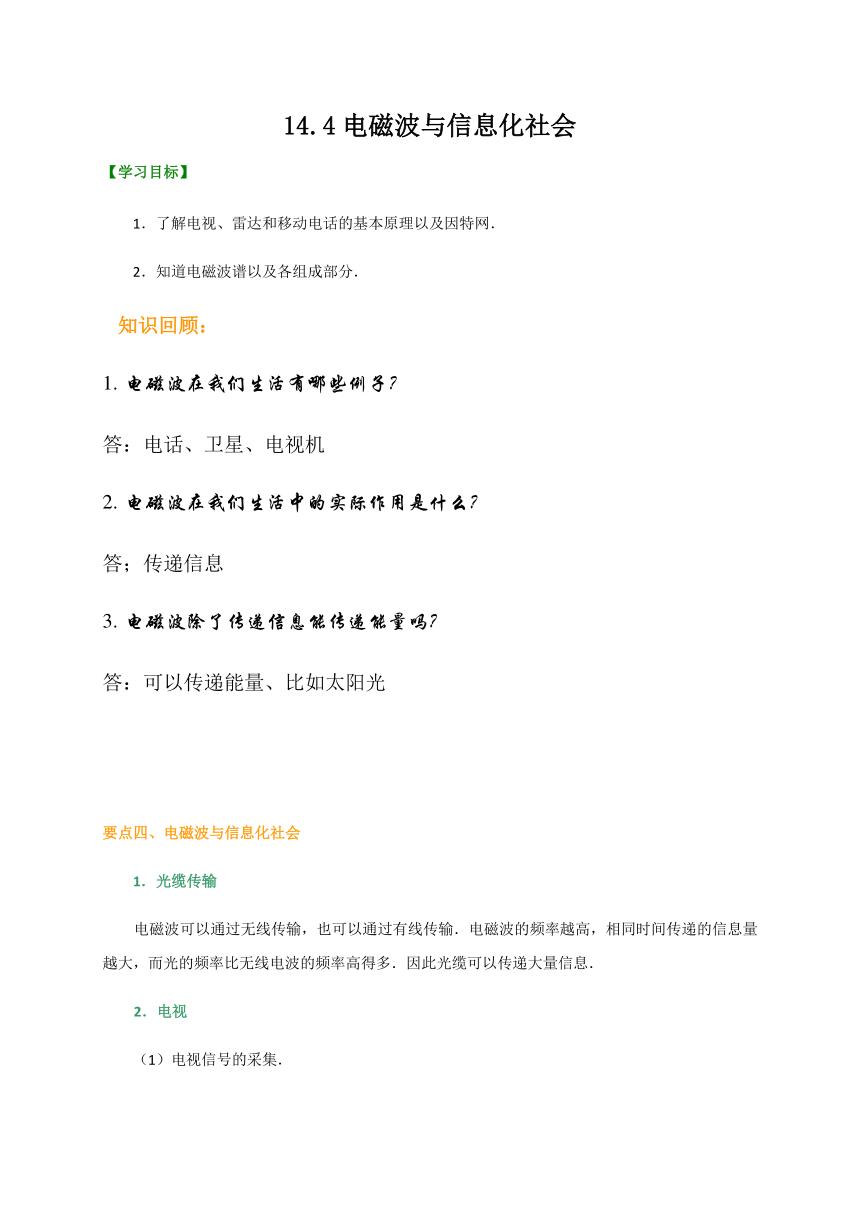 14.4 电磁波与信息化社会

【学习目标】

1．了解电视、雷达和移动电话的基本原理以及因特网．

2．知道电磁波谱以及各组成部分．

知识回顾：

1. 电磁波在我们生活有哪些例子?

答：电话、卫星、电视机

2. 电磁波在我们生活中的实际作用是什么?

答；传递信息

3. 电磁波除了传递信息能传递能量吗?

答：可以传递能量、比如太阳光

要点四、电磁波与信息化社会

1．光缆传输

电磁波可以通过无线传输，也可以通过有线传输．电磁波的频率越高，相同时间传递的信息量越大，而光的频率比无线电波的频率高得多．因此光缆可以传递大量信息．

2．电视

（1）电视信号的采集．